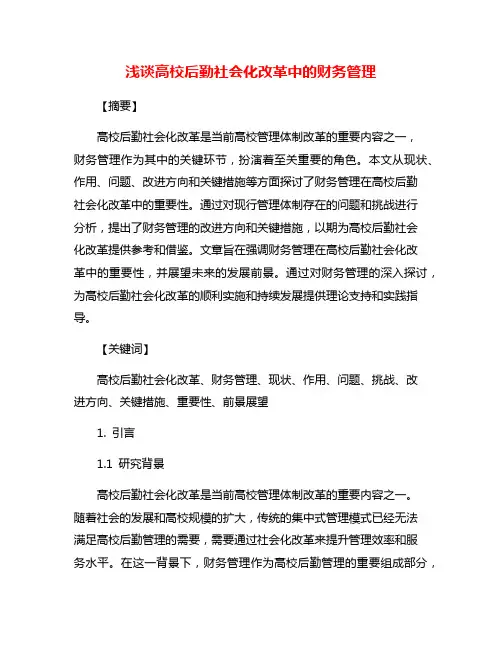 浅谈高校后勤社会化改革中的财务管理

【摘要】

高校后勤社会化改革是当前高校管理体制改革的重要内容之一，财务管理作为其中的关键环节，扮演着至关重要的角色。本文从现状、作用、问题、改进方向和关键措施等方面探讨了财务管理在高校后勤社会化改革中的重要性。通过对现行管理体制存在的问题和挑战进行分析，提出了财务管理的改进方向和关键措施，以期为高校后勤社会化改革提供参考和借鉴。文章旨在强调财务管理在高校后勤社会化改革中的重要性，并展望未来的发展前景。通过对财务管理的深入探讨，为高校后勤社会化改革的顺利实施和持续发展提供理论支持和实践指导。

【关键词】

高校后勤社会化改革、财务管理、现状、作用、问题、挑战、改进方向、关键措施、重要性、前景展望

1. 引言

1.1 研究背景

高校后勤社会化改革是当前高校管理体制改革的重要内容之一。随着社会的发展和高校规模的扩大，传统的集中式管理模式已经无法满足高校后勤管理的需要，需要通过社会化改革来提升管理效率和服务水平。在这一背景下，财务管理作为高校后勤管理的重要组成部分，